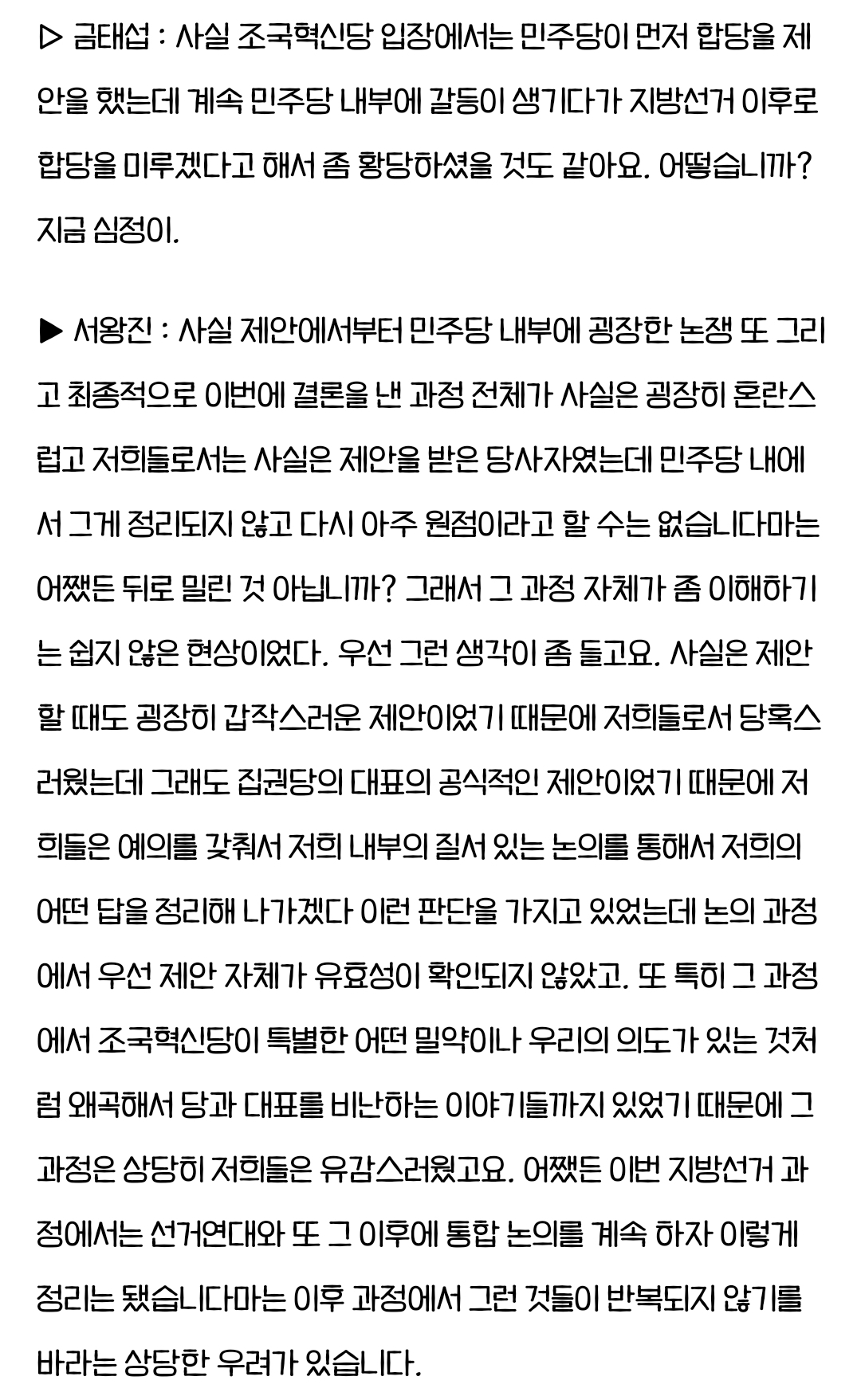 ▷ 금태섭 : 사실 조국혁신당 입장에서는 민주당이 먼저 합당을 제안을 했는데 계속 민주당 내부에 갈등이 생기다가 지방선거 이후로 합당을 미루겠다고 해서 좀 황당하셨을 것도 같아요. 어떻습니까? 지금 심정이.

▶ 서왕진 : 사실 제안에서부터 민주당 내부에 굉장한 논쟁 또 그리고 최종적으로 이번에 결론을 낸 과정 전체가 사실은 굉장히 혼란스럽고 저희들로서는 사실은 제안을 받은 당사자였는데 민주당 내에서 그게 정리되지 않고 다시 아주 원점이라고 할 수는 없습니다마는 어쨌든 뒤로 밀린 것 아닙니까? 그래서 그 과정 자체가 좀 이해하기는 쉽지 않은 현상이었다. 우선 그런 생각이 좀 들고요. 사실은 제안할 때도 굉장히 갑작스러운 제안이었기 때문에 저희들로서 당혹스러웠는데 그래도 집권당의 대표의 공식적인 제안이었기 때문에 저희들은 예의를 갖춰서 저희 내부의 질서 있는 논의를 통해서 저희의 어떤 답을 정리해 나가겠다 이런 판단을 가지고 있었는데 논의 과정에서 우선 제안 자체가 유효성이 확인되지 않았고. 또 특히 그 과정에서 조국혁신당이 특별한 어떤 밀약이나 우리의 의도가 있는 것처럼 왜곡해서 당과 대표를 비난하는 이야기들까지 있었기 때문에 그 과정은 상당히 저희들은 유감스러웠고요. 어쨌든 이번 지방선거 과정에서는 선거연대와 또 그 이후에 통합 논의를 계속 하자 이렇게 정리는 됐습니다마는 이후 과정에서 그런 것들이 반복되지 않기를 바라는 상당한 우려가 있습니다.